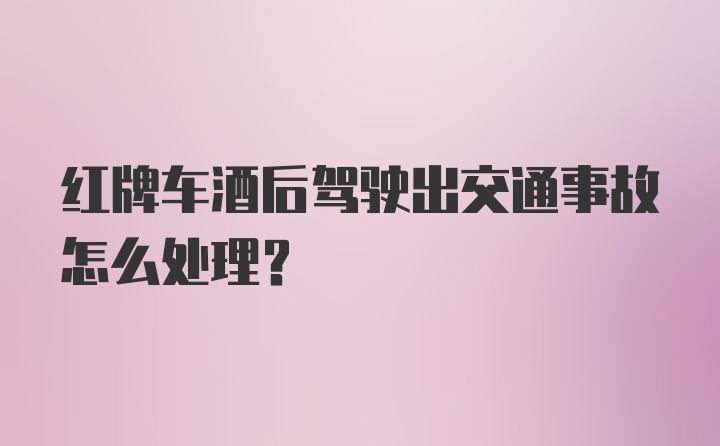 红牌车酒后驾驶出交通事故怎么处理？